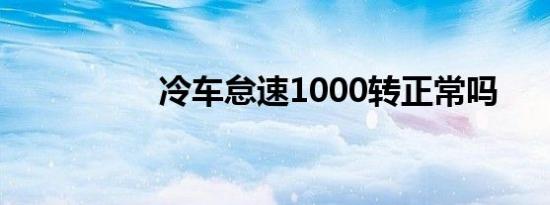 冷车怠速1000转正常吗